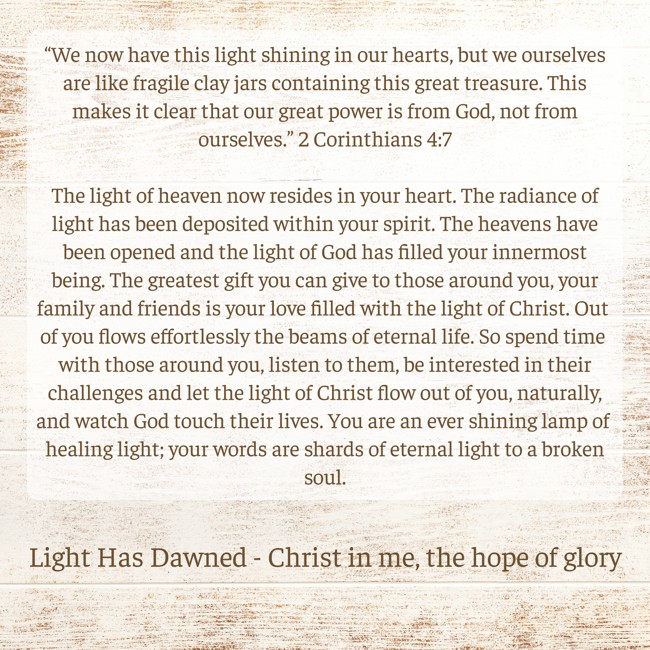 “We now have this light shining in our hearts, but we ourselves are like fragile clay jars containing this great treasure. This makes it clear that our great power is from God, not from ourselves.” 2 Corinthians 4:7

The light of heaven now resides in your heart. The radiance of light has been deposited within your spirit. The heavens have been opened and the light of God has filled your innermost being. The greatest gift you can give to those around you, your family and friends is your love filled with the light of Christ. Out of you flows effortlessly the beams of eternal life. So spend time with those around you, listen to them, be interested in their challenges and let the light of Christ flow out of you, naturally, and watch God touch their lives. You are an ever shining lamp of healing light; your words are shards of eternal light to a broken soul.

Light Has Dawned - Christ in me, the hope of glory